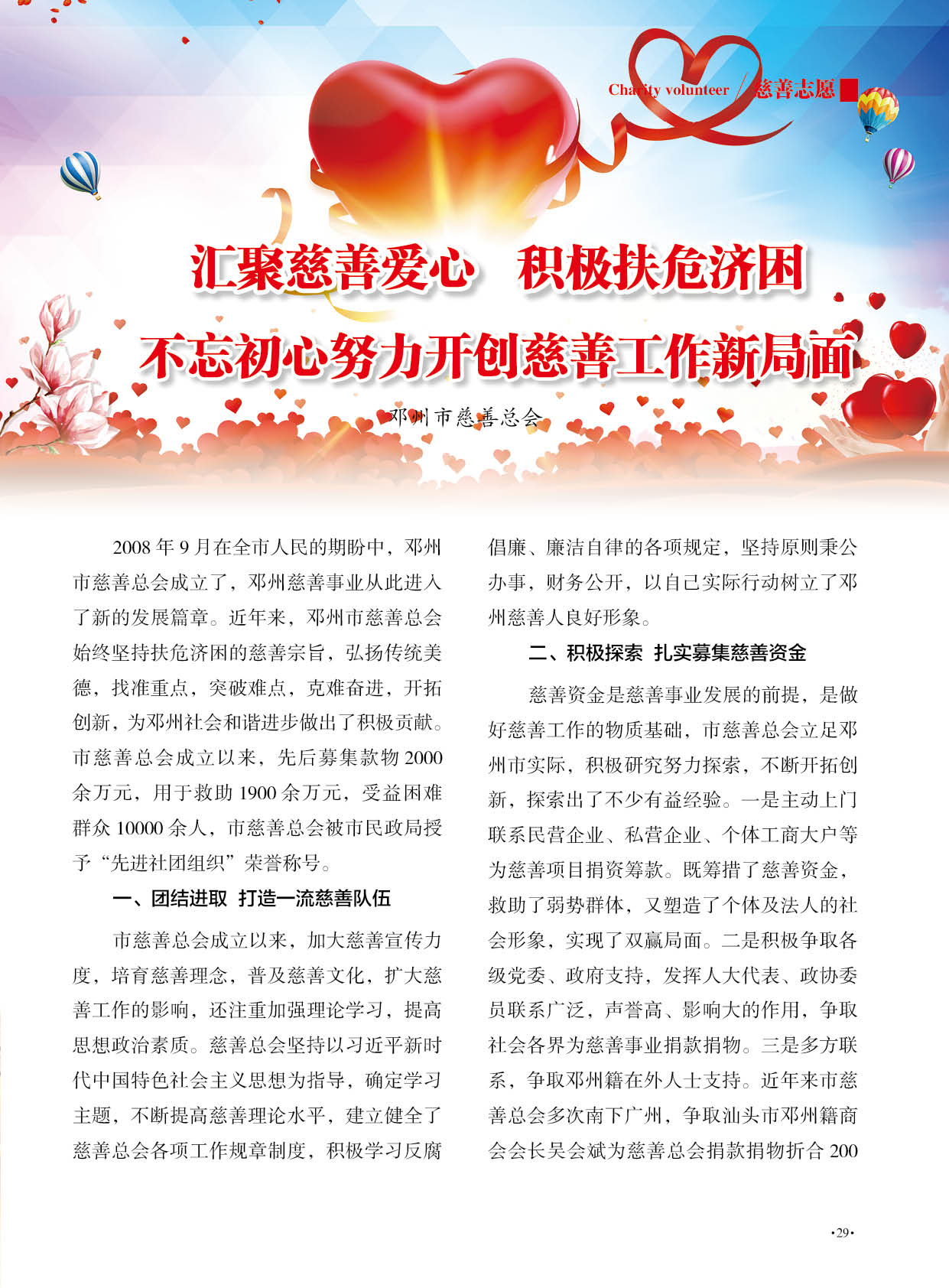 Charity volunteer / 慈善志愿

汇聚慈善爱心　积极扶危济困

不忘初心努力开创慈善工作新局面

邓州市慈善总会

2008 年 9 月在全市人民的期盼中，邓州市慈善总会成立了，邓州慈善事业从此进入了新的发展篇章。近年来，邓州市慈善总会始终坚持扶危济困的慈善宗旨，弘扬传统美德，找准重点，突破难点，克难奋进，开拓创新，为邓州社会和谐进步做出了积极贡献。市慈善总会成立以来，先后募集款物 2000 余万元，用于救助 1900 余万元，受益困难群众 10000 余人，市慈善总会被市民政局授予“先进社团组织”荣誉称号。

一、团结进取　打造一流慈善队伍

市慈善总会成立以来，加大慈善宣传力度，培育慈善理念，普及慈善文化，扩大慈善工作的影响，还注重加强理论学习，提高思想政治素质。慈善总会坚持以习近平新时代中国特色社会主义思想为指导，确定学习主题，不断提高慈善理论水平，建立健全了慈善总会各项工作规章制度，积极学习反腐倡廉、廉洁自律的各项规定，坚持原则秉公办事，财务公开，以自己实际行动树立了邓州慈善人良好形象。

二、积极探索　扎实募集慈善资金

慈善资金是慈善事业发展的前提，是做好慈善工作的物质基础，市慈善总会立足邓州市实际，积极研究努力探索，不断开拓创新，探索出了不少有益经验。一是主动上门联系民营企业、私营企业、个体工商大户等为慈善项目捐资筹款。既筹措了慈善资金，救助了弱势群体，又塑造了个体及法人的社会形象，实现了双赢局面。二是积极争取各级党委、政府支持，发挥人大代表、政协委员联系广泛，声誉高、影响大的作用，争取社会各界为慈善事业捐款捐物。三是多方联系，争取邓州籍在外人士支持。近年来市慈善总会多次南下广州，争取汕头市邓州籍商会会长吴会斌为慈善总会捐款捐物折合 200

·29·